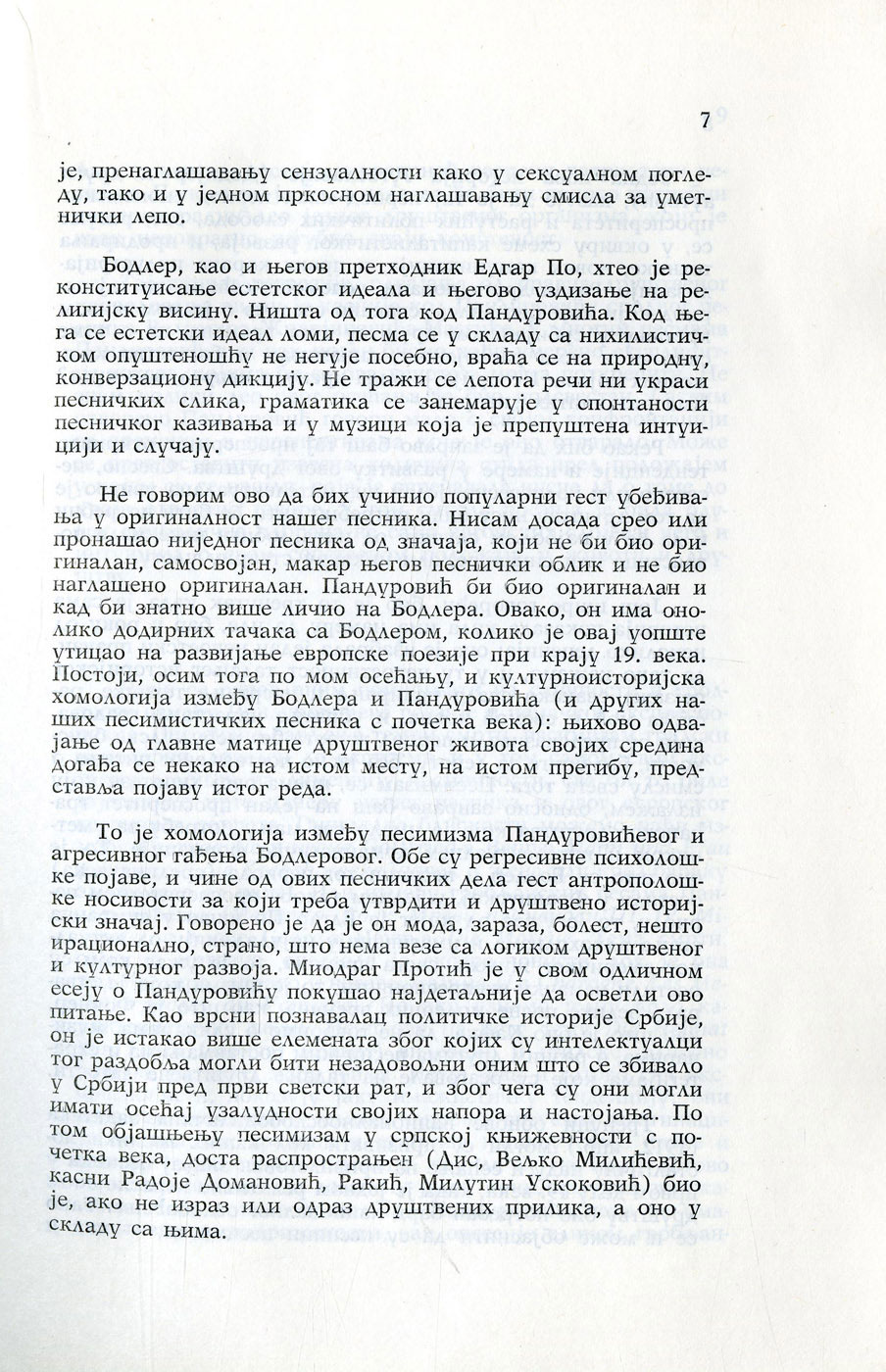 7

је, пренаглашавању сензуалности како у сексуалном погледу, тако и у једном пркосном наглашавању смисла за уметнички лепо.

Бодлер, као и његов претходник Едгар По, хтео је реконституисање естетског идеала и његово уздизање на религијску висину. Ништа од тога код Пандуровића. Код њега се естетски идеал ломи, песма се у складу са нихилистичком опуштеношћу не негује посебно, враћа се на природну, конверзациону дикцију. Не тражи се лепота речи ни украси песничких слика, граматика се занемарује у спонтаности песничког казивања и у музици која је препуштена интуицији и случају.

Не говорим ово да бих учинио популарни гест убеђивања у оригиналност нашег песника. Нисам досада срео или пронашао ниједног песника од значаја, који не би био оригиналан, самосвојан, макар његов песнички облик и не био наглашено оригиналан. Пандуровић би био оригиналан и кад би знатно више личио на Бодлера. Овако, он има онолико додирних тачака са Бодлером, колико је овај уопште утицао на развијање европске поезије при крају 19. века. Постоји, осим тога по мом осећању, и културноисторијска хомологија између Бодлера и Пандуровића (и других наших песимистичких песника с почетка века): њихово одвајање од главне матице друштвеног живота својих средина догађа се некако на истом месту, на истом прегибу, представља појаву истог реда.

То је хомологија између песимизма Пандуровићевог и агресивног гађења Бодлеровог. Обе су регресивне психолошке појаве, и чине од ових песничких дела гест антрополошке носивости за који треба утврдити и друштвено историјски значај. Говорено је да је он мода, зараза, болест, нешто ирационално, страно, што нема везе са логиком друштвеног и културног развоја. Миодраг Протић је у свом одличном есеју о Пандуровићу покушао најдетаљније да осветли ово питање. Као врсни познавалац политичке историје Србије, он је истакао више елемената због којих су интелектуалци тог раздобља могли бити незадовољни оним што се збивало у Србији пред први светски рат, и због чега су они могли имати осећај узалудности својих напора и настојања. По том објашњењу песимизам у српској књижевности с почетка века, доста распрострањен (Дис, Вељко Милићевић, касни Радоје Домановић, Ракић, Милутин Ускоковић) био је, ако не израз или одраз друштвених прилика, а оно у складу са њима.